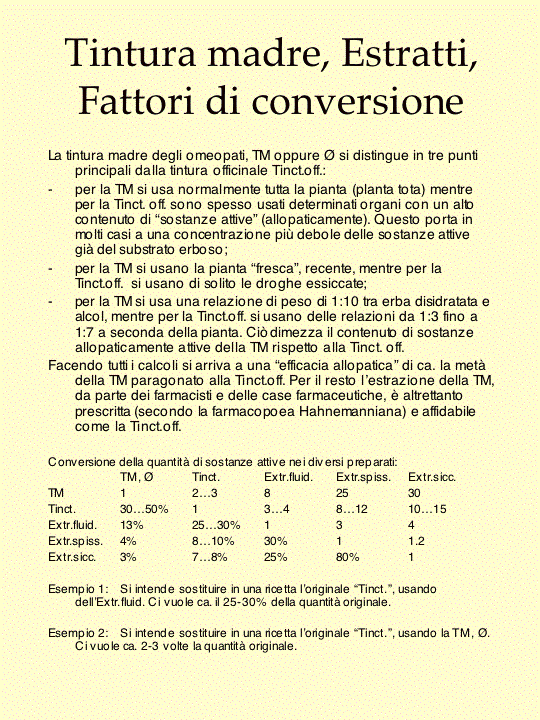 Tintura madre, Estratti, Fattori di conversione

La tintura madre degli omeopati, TM oppure Ø si distingue in tre punti principali dalla tintura officinale Tinct.off.:

- per la TM si usa normalmente tutta la pianta (planta tota) mentre per la Tinct. off. sono spesso usati determinati organi con un alto contenuto di “sostanze attive” (allopaticamente). Questo porta in molti casi a una concentrazione più debole delle sostanze attive già del substrato erboso;
- per la TM si usano la pianta “fresca”, recente, mentre per la Tinct.off. si usano di solito le droghe essiccate;
- per la TM si usa una relazione di peso di 1:10 tra erba disidratata e alcol, mentre per la Tinct.off. si usano delle relazioni da 1:3 fino a 1:7 a seconda della pianta. Ciò dimezza il contenuto di sostanze allopaticamente attive della TM rispetto alla Tinct. off.

Facendo tutti i calcoli si arriva a una “efficacia allopatica” di ca. la metà della TM paragonato alla Tinct.off. Per il resto l’estrazione della TM, da parte dei farmacisti e delle case farmaceutiche, è altrettanto prescritta (secondo la farmacopoea Hahnemanniana) e affidabile come la Tinct.off.

Conversione della quantità di sostanze attive nei diversi preparati:

| | TM, Ø | Tinct. | Extr.fluid. | Extr.spiss. | Extr.sicc. |
|---|---|---|---|---|---|
| TM | 1 | 2…3 | 8 | 25 | 30 |
| Tinct. | 30…50% | 1 | 3…4 | 8…12 | 10…15 |
| Extr.fluid. | 13% | 25…30% | 1 | 3 | 4 |
| Extr.spiss. | 4% | 8…10% | 30% | 1 | 1.2 |
| Extr.sicc. | 3% | 7…8% | 25% | 80% | 1 |

Esempio 1: Si intende sostituire in una ricetta l’originale “Tinct.”, usando dell’Extr.fluid. Ci vuole ca. il 25-30% della quantità originale.

Esempio 2: Si intende sostituire in una ricetta l’originale “Tinct.”, usando la TM, Ø. Ci vuole ca. 2-3 volte la quantità originale.